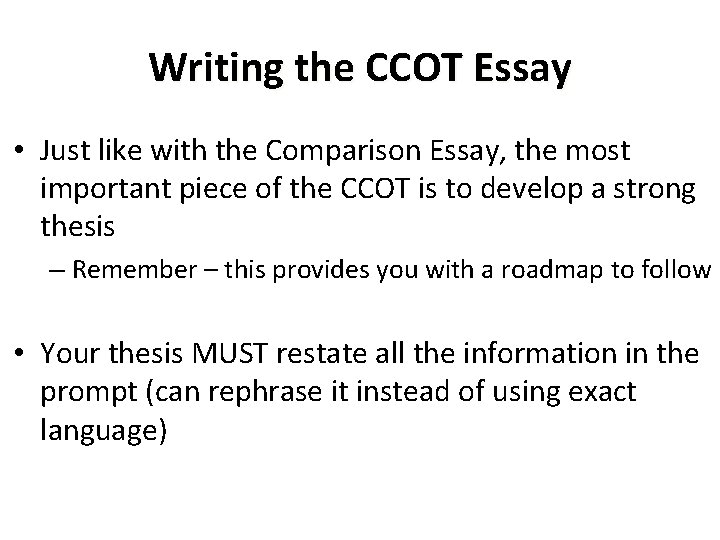 Writing the CCOT Essay

• Just like with the Comparison Essay, the most important piece of the CCOT is to develop a strong thesis

– Remember – this provides you with a roadmap to follow

• Your thesis MUST restate all the information in the prompt (can rephrase it instead of using exact language)